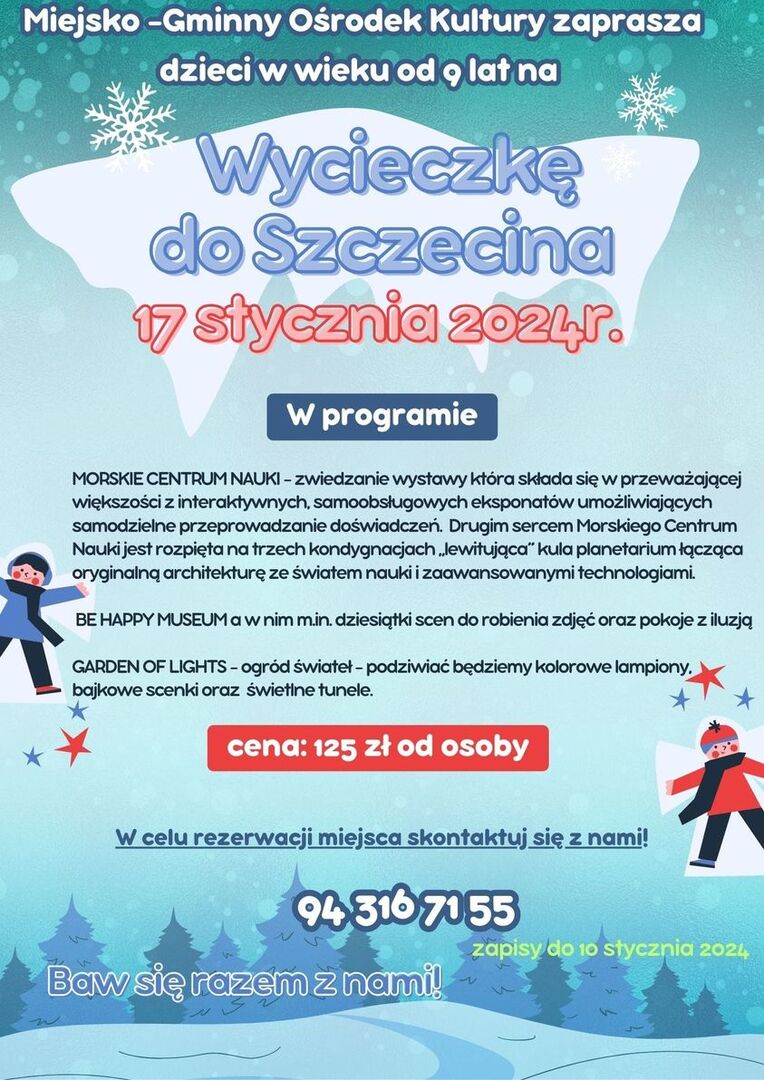 Miejsko -Gminny Ośrodek Kultury zaprasza dzieci w wieku od 9 lat na

Wycieczkę do Szczecina

17 stycznia 2024r.

W programie

MORSKIE CENTRUM NAUKI - zwiedzanie wystawy która składa się w przeważającej większości z interaktywnych, samoobsługowych eksponatów umożliwiających samodzielne przeprowadzanie doświadczeń. Drugim sercem Morskiego Centrum Nauki jest rozpięta na trzech kondygnacjach „lewitująca" kula planetarium łącząca oryginalną architekturę ze światem nauki i zaawansowanymi technologiami.

BE HAPPY MUSEUM a w nim m.in. dziesiątki scen do robienia zdjęć oraz pokoje z iluzją

GARDEN OF LIGHTS - ogród świateł - podziwiać będziemy kolorowe lampiony, bajkowe scenki oraz świetlne tunele.

cena: 125 zł od osoby

W celu rezerwacji miejsca skontaktuj się z nami!

94 316 71 55

zapisy do 10 stycznia 2024

Baw się razem z nami!